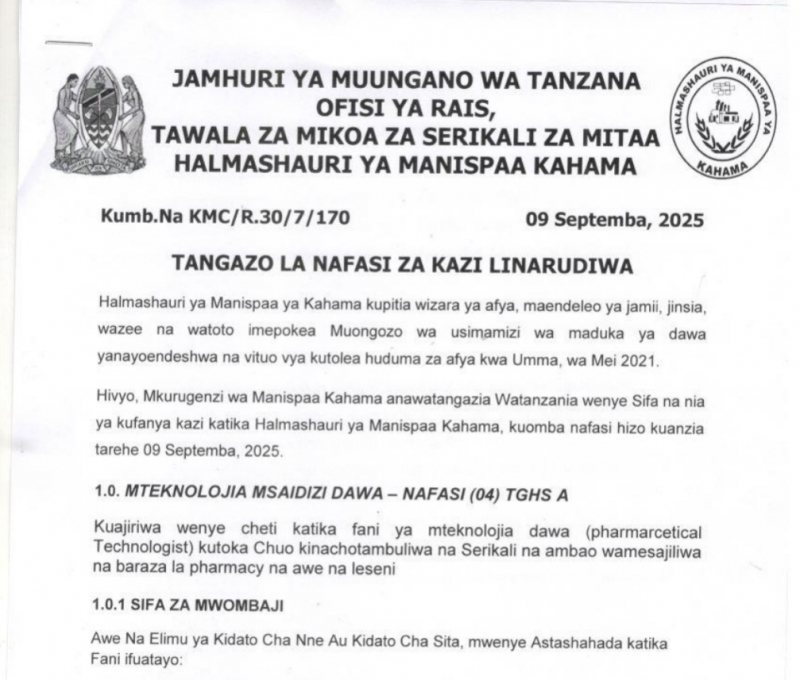 JAMHURI YA MUUNGANO WA TANZANA
OFISI YA RAIS,
TAWALA ZA MIKOA ZA SERIKALI ZA MITAA
HALMASHAURI YA MANISPAA KAHAMA

HALMASHAURI YA MANISPAA YA KAHAMA

Kumb.Na KMC/R.30/7/170 09 Septemba, 2025

TANGAZO LA NAFASI ZA KAZI LINARUDIWA

Halmashauri ya Manispaa ya Kahama kupitia wizara ya afya, maendeleo ya jamii, jinsia, wazee na watoto imepokea Muongozo wa usimamizi wa maduka ya dawa yanayoendeshwa na vituo vya kutolea huduma za afya kwa Umma, wa Mei 2021.

Hivyo, Mkurugenzi wa Manispaa Kahama anawatangazia Watanzania wenye Sifa na nia ya kufanya kazi katika Halmashauri ya Manispaa Kahama, kuomba nafasi hizo kuanzia tarehe 09 Septemba, 2025.

1.0. MTEKNOLOJIA MSAIDIZI DAWA – NAFASI (04) TGHS A

Kuajiriwa wenye cheti katika fani ya mteknolojia dawa (pharmarcetical Technologist) kutoka Chuo kinachotambuliwa na Serikali na ambao wamesajiliwa na baraza la pharmacy na awe na leseni

1.0.1 SIFA ZA MWOMBAJI

Awe Na Elimu ya Kidato Cha Nne Au Kidato Cha Sita, mwenye Astashahada katika Fani ifuatayo: